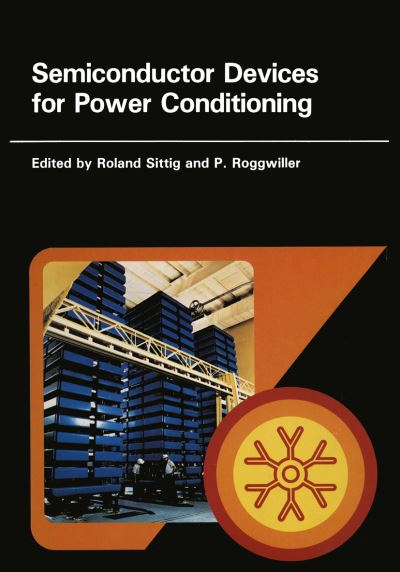 Semiconductor Devices for Power Conditioning

Edited by Roland Sittig and P. Roggwiller